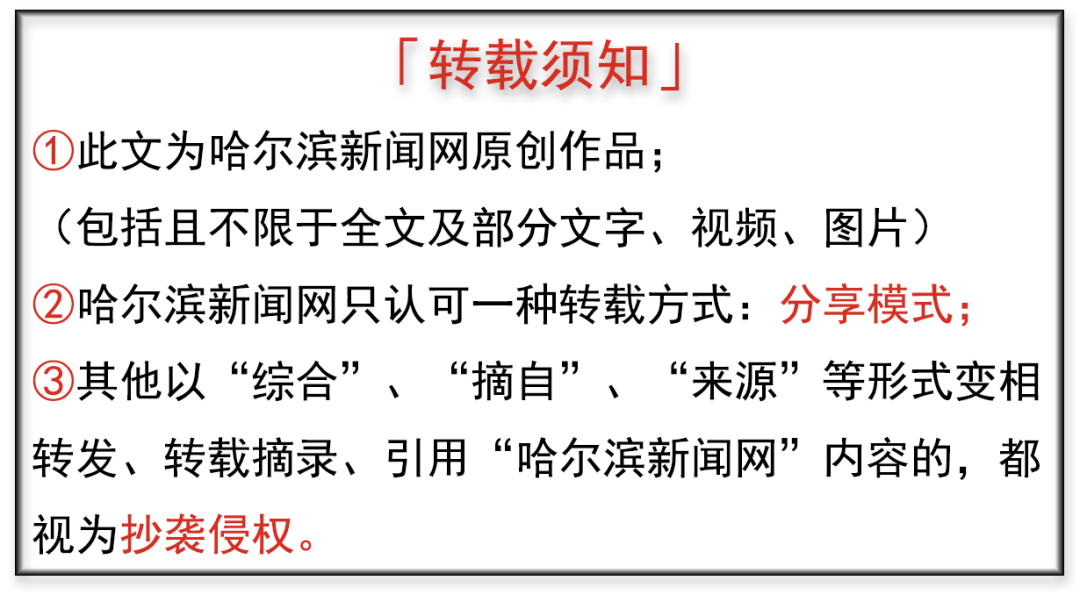 「转载须知」

①此文为哈尔滨新闻网原创作品；
（包括且不限于全文及部分文字、视频、图片）

②哈尔滨新闻网只认可一种转载方式：分享模式；

③其他以“综合”、“摘自”、“来源”等形式变相转发、转载摘录、引用“哈尔滨新闻网”内容的，都视为抄袭侵权。